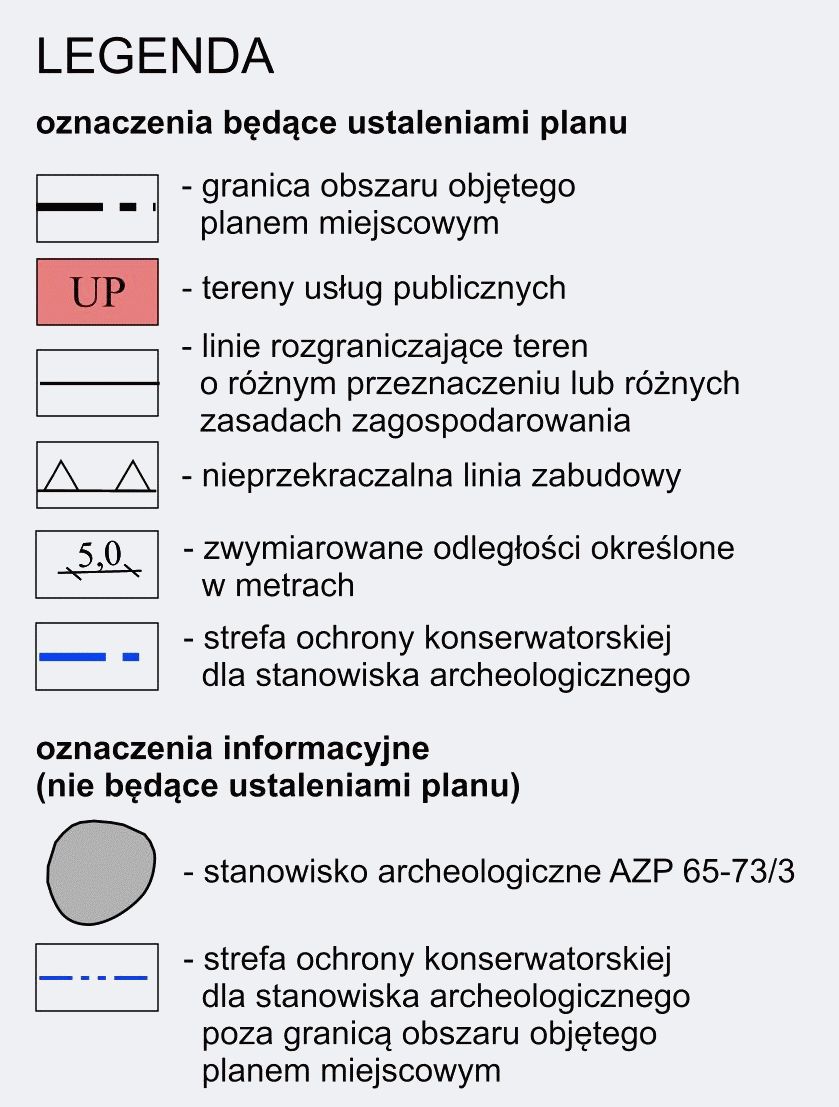 LEGENDA

oznaczenia będące ustaleniami planu

- granica obszaru objętego planem miejscowym

UP - tereny usług publicznych

- linie rozgraniczające teren o różnym przeznaczeniu lub różnych zasadach zagospodarowania

- nieprzekraczalna linia zabudowy

5,0 - zwymiarowane odległości określone w metrach

- strefa ochrony konserwatorskiej dla stanowiska archeologicznego

oznaczenia informacyjne
(nie będące ustaleniami planu)

- stanowisko archeologiczne AZP 65-73/3

- strefa ochrony konserwatorskiej dla stanowiska archeologicznego poza granicą obszaru objętego planem miejscowym